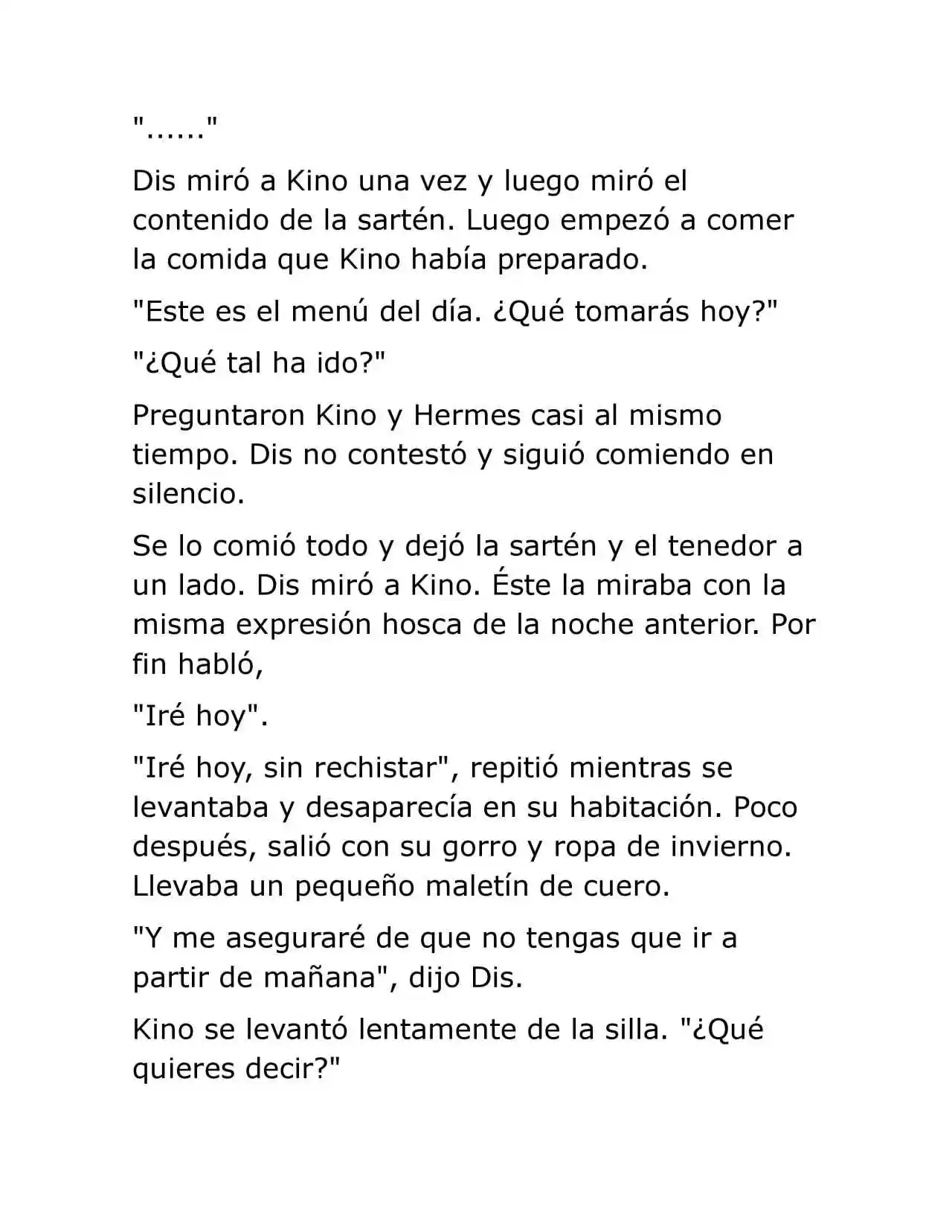 "......"

Dis miró a Kino una vez y luego miró el contenido de la sartén. Luego empezó a comer la comida que Kino había preparado.

"Este es el menú del día. ¿Qué tomarás hoy?"

"¿Qué tal ha ido?"

Preguntaron Kino y Hermes casi al mismo tiempo. Dis no contestó y siguió comiendo en silencio.

Se lo comió todo y dejó la sartén y el tenedor a un lado. Dis miró a Kino. Éste la miraba con la misma expresión hosca de la noche anterior. Por fin habló,

"Iré hoy".

"Iré hoy, sin rechistar", repitió mientras se levantaba y desaparecía en su habitación. Poco después, salió con su gorro y ropa de invierno. Llevaba un pequeño maletín de cuero.

"Y me aseguraré de que no tengas que ir a partir de mañana", dijo Dis.

Kino se levantó lentamente de la silla. "¿Qué quieres decir?"